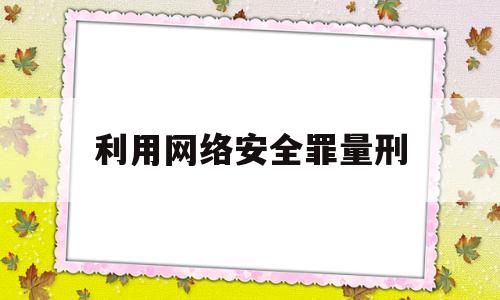 利用网络安全罪量刑